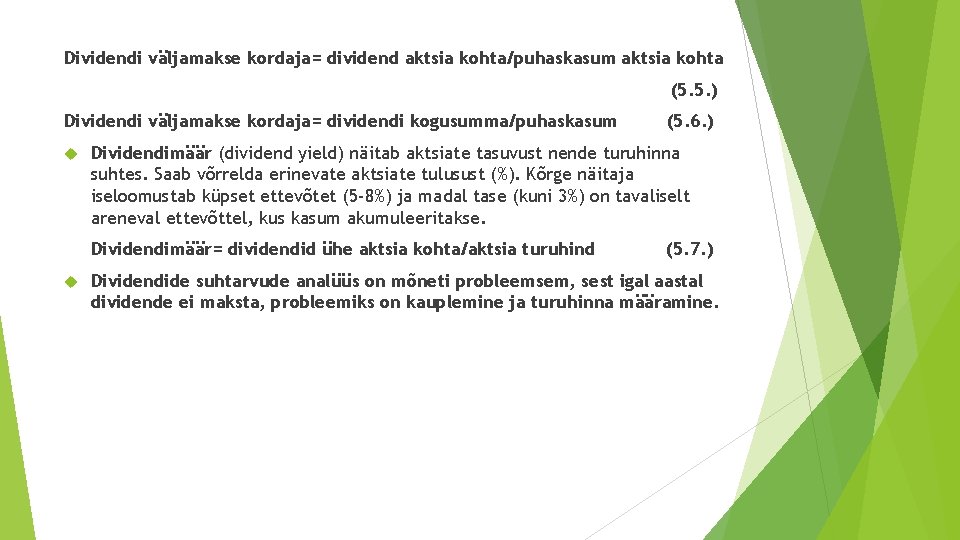 Dividendi väljamakse kordaja= dividend aktsia kohta/puhaskasum aktsia kohta

(5.5.)

Dividendi väljamakse kordaja= dividendi kogusumma/puhaskasum (5.6.)

Dividendimäär (dividend yield) näitab aktsiate tasuvust nende turuhinna suhtes. Saab võrrelda erinevate aktsiate tulusust (%). Kõrge näitaja iseloomustab küpset ettevõtet (5-8%) ja madal tase (kuni 3%) on tavaliselt areneval ettevõttel, kus kasum akumuleeritakse.

Dividendimäär= dividendid ühe aktsia kohta/aktsia turuhind (5.7.)

Dividendide suhtarvude analüüs on mõneti probleemsem, sest igal aastal dividende ei maksta, probleemiks on kauplemine ja turuhinna määramine.